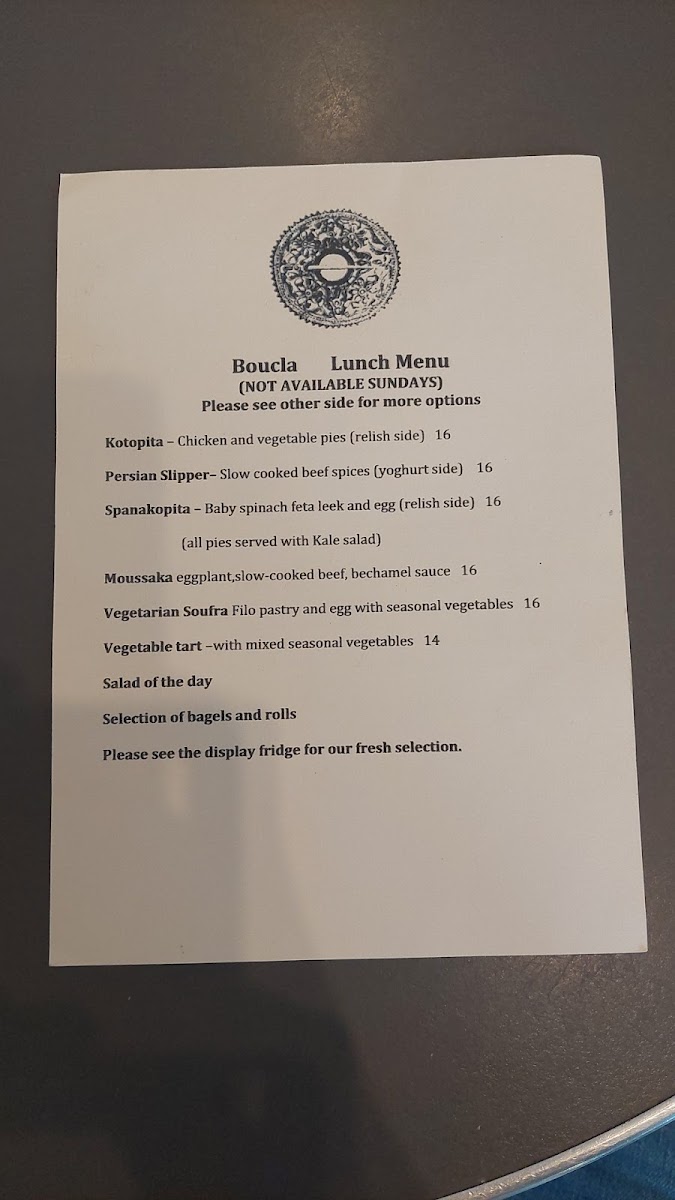 Boucla Lunch Menu
(NOT AVAILABLE SUNDAYS)
Please see other side for more options

Kotopita – Chicken and vegetable pies (relish side) 16

Persian Slipper– Slow cooked beef spices (yoghurt side) 16

Spanakopita – Baby spinach feta leek and egg (relish side) 16

(all pies served with Kale salad)

Moussaka eggplant,slow-cooked beef, bechamel sauce 16

Vegetarian Soufra Filo pastry and egg with seasonal vegetables 16

Vegetable tart –with mixed seasonal vegetables 14

Salad of the day

Selection of bagels and rolls

Please see the display fridge for our fresh selection.